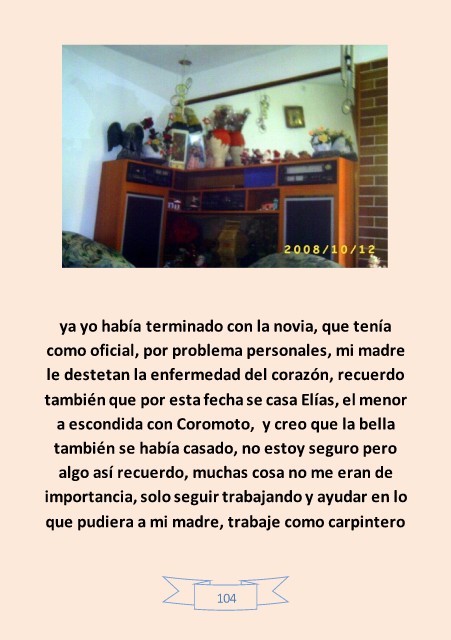 2008/10/12

ya yo había terminado con la novia, que tenía como oficial, por problema personales, mi madre le destetan la enfermedad del corazón, recuerdo también que por esta fecha se casa Elías, el menor a escondida con Coromoto, y creo que la bella también se había casado, no estoy seguro pero algo así recuerdo, muchas cosa no me eran de importancia, solo seguir trabajando y ayudar en lo que pudiera a mi madre, trabaje como carpintero

104